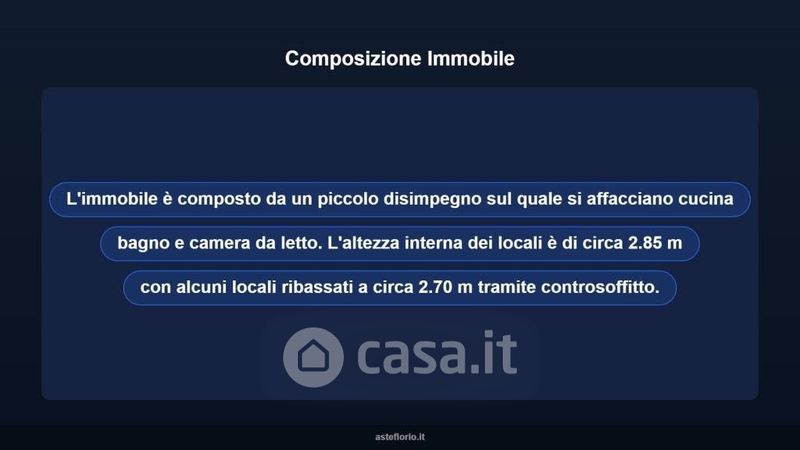 Composizione Immobile

L'immobile è composto da un piccolo disimpegno sul quale si affacciano cucina bagno e camera da letto. L'altezza interna dei locali è di circa 2.85 m con alcuni locali ribassati a circa 2.70 m tramite controsoffitto.

casa.it

asteflorio.it